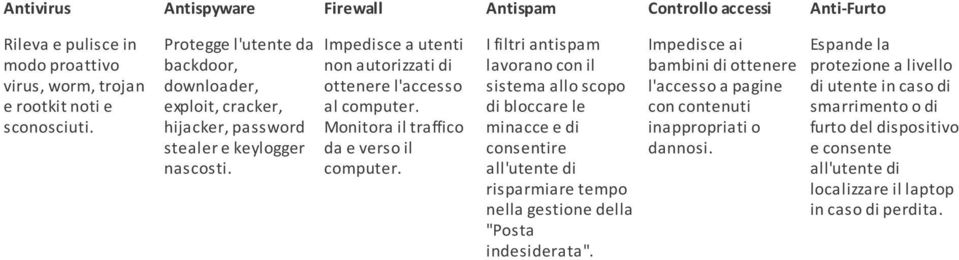 | Antivirus | Antispyware | Firewall | Antispam | Controllo accessi | Anti-Furto |
|---|---|---|---|---|---|
| Rileva e pulisce in modo proattivo virus, worm, trojan e rootkit noti e sconosciuti. | Protegge l'utente da backdoor, downloader, exploit, cracker, hijacker, password stealer e keylogger nascosti. | Impedisce a utenti non autorizzati di ottenere l'accesso al computer. Monitora il traffico da e verso il computer. | I filtri antispam lavorano con il sistema allo scopo di bloccare le minacce e di consentire all'utente di risparmiare tempo nella gestione della "Posta indesiderata". | Impedisce ai bambini di ottenere l'accesso a pagine con contenuti inappropriati o dannosi. | Espande la protezione a livello di utente in caso di smarrimento o di furto del dispositivo e consente all'utente di localizzare il laptop in caso di perdita. |